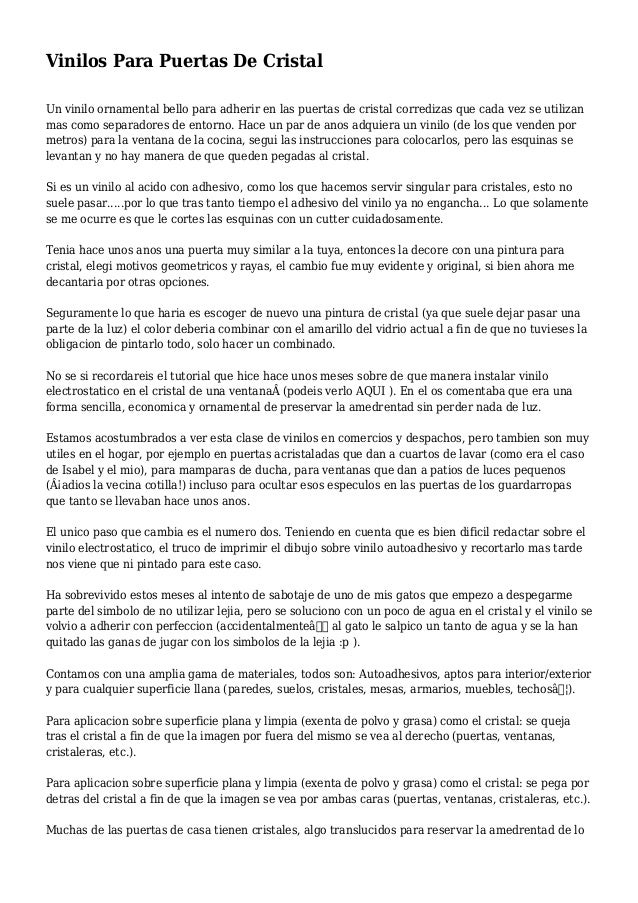 Vinilos Para Puertas De Cristal

Un vinilo ornamental bello para adherir en las puertas de cristal corredizas que cada vez se utilizan mas como separadores de entorno. Hace un par de anos adquiera un vinilo (de los que venden por metros) para la ventana de la cocina, segui las instrucciones para colocarlos, pero las esquinas se levantan y no hay manera de que queden pegadas al cristal.

Si es un vinilo al acido con adhesivo, como los que hacemos servir singular para cristales, esto no suele pasar.....por lo que tras tanto tiempo el adhesivo del vinilo ya no engancha... Lo que solamente se me ocurre es que le cortes las esquinas con un cutter cuidadosamente.

Tenia hace unos anos una puerta muy similar a la tuya, entonces la decore con una pintura para cristal, elegi motivos geometricos y rayas, el cambio fue muy evidente y original, si bien ahora me decantaria por otras opciones.

Seguramente lo que haria es escoger de nuevo una pintura de cristal (ya que suele dejar pasar una parte de la luz) el color deberia combinar con el amarillo del vidrio actual a fin de que no tuvieses la obligacion de pintarlo todo, solo hacer un combinado.

No se si recordareis el tutorial que hice hace unos meses sobre de que manera instalar vinilo electrostatico en el cristal de una ventanaÂ (podeis verlo AQUI ). En el os comentaba que era una forma sencilla, economica y ornamental de preservar la amedrentad sin perder nada de luz.

Estamos acostumbrados a ver esta clase de vinilos en comercios y despachos, pero tambien son muy utiles en el hogar, por ejemplo en puertas acristaladas que dan a cuartos de lavar (como era el caso de Isabel y el mio), para mamparas de ducha, para ventanas que dan a patios de luces pequenos (Â¡adios la vecina cotilla!) incluso para ocultar esos especulos en las puertas de los guardarropas que tanto se llevaban hace unos anos.

El unico paso que cambia es el numero dos. Teniendo en cuenta que es bien dificil redactar sobre el vinilo electrostatico, el truco de imprimir el dibujo sobre vinilo autoadhesivo y recortarlo mas tarde nos viene que ni pintado para este caso.

Ha sobrevivido estos meses al intento de sabotaje de uno de mis gatos que empezo a despegarme parte del simbolo de no utilizar lejia, pero se soluciono con un poco de agua en el cristal y el vinilo se volvio a adherir con perfeccion (accidentalmenteâ al gato le salpico un tanto de agua y se la han quitado las ganas de jugar con los simbolos de la lejia :p ).

Contamos con una amplia gama de materiales, todos son: Autoadhesivos, aptos para interior/exterior y para cualquier superficie llana (paredes, suelos, cristales, mesas, armarios, muebles, techosâ¦).

Para aplicacion sobre superficie plana y limpia (exenta de polvo y grasa) como el cristal: se queja tras el cristal a fin de que la imagen por fuera del mismo se vea al derecho (puertas, ventanas, cristaleras, etc.).

Para aplicacion sobre superficie plana y limpia (exenta de polvo y grasa) como el cristal: se pega por detras del cristal a fin de que la imagen se vea por ambas caras (puertas, ventanas, cristaleras, etc.).

Muchas de las puertas de casa tienen cristales, algo translucidos para reservar la amedrentad de lo